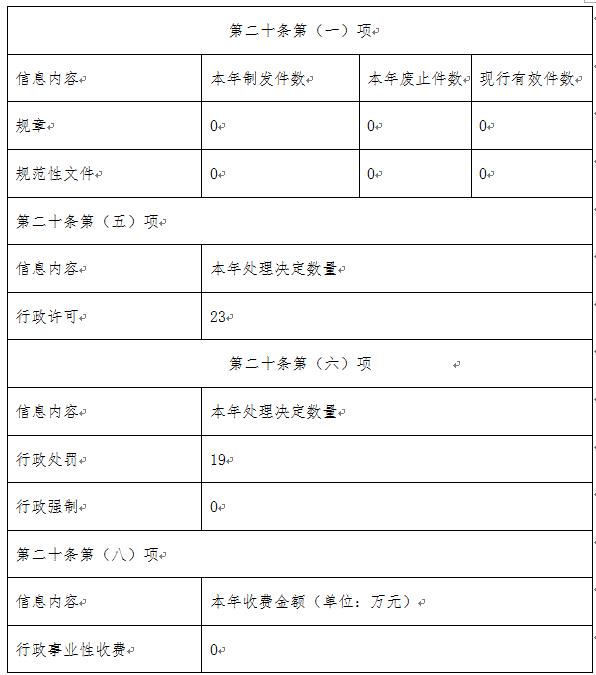 | 第二十条第（一）项 | | | |
|---|---|---|---|
| 信息内容 | 本年制发件数 | 本年废止件数 | 现行有效件数 |
| 规章 | 0 | 0 | 0 |
| 规范性文件 | 0 | 0 | 0 |
| 第二十条第（五）项 | | | |
| 信息内容 | 本年处理决定数量 | | |
| 行政许可 | 23 | | |
| 第二十条第（六）项 | | | |
| 信息内容 | 本年处理决定数量 | | |
| 行政处罚 | 19 | | |
| 行政强制 | 0 | | |
| 第二十条第（八）项 | | | |
| 信息内容 | 本年收费金额（单位：万元） | | |
| 行政事业性收费 | 0 | | |